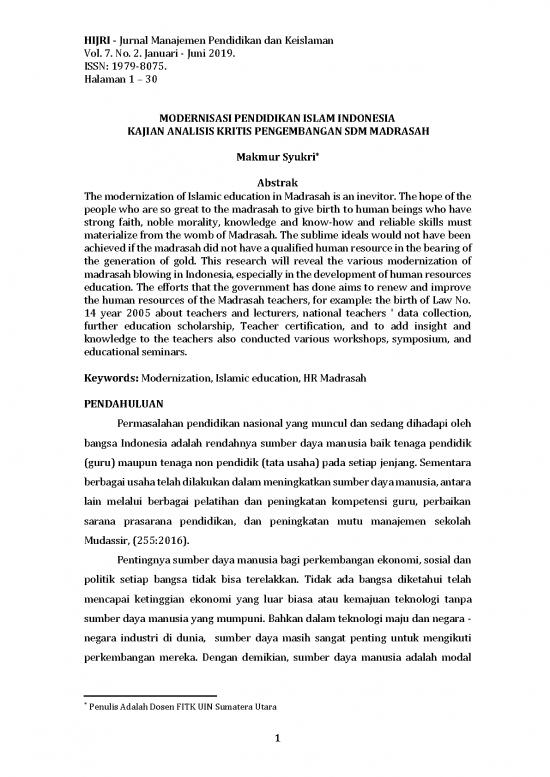 HIJRI - Jurnal Manajemen Pendidikan dan Keislaman
Vol. 7. No. 2. Januari - Juni 2019.
ISSN: 1979-8075.
Halaman 1 – 30

MODERNISASI PENDIDIKAN ISLAM INDONESIA
KAJIAN ANALISIS KRITIS PENGEMBANGAN SDM MADRASAH

Makmur Syukri*

Abstrak
The modernization of Islamic education in Madrasah is an inevitor. The hope of the people who are so great to the madrasah to give birth to human beings who have strong faith, noble morality, knowledge and know-how and reliable skills must materialize from the womb of Madrasah. The sublime ideals would not have been achieved if the madrasah did not have a qualified human resource in the bearing of the generation of gold. This research will reveal the various modernization of madrasah blowing in Indonesia, especially in the development of human resources education. The efforts that the government has done aims to renew and improve the human resources of the Madrasah teachers, for example: the birth of Law No. 14 year 2005 about teachers and lecturers, national teachers ' data collection, further education scholarship, Teacher certification, and to add insight and knowledge to the teachers also conducted various workshops, symposium, and educational seminars.

Keywords: Modernization, Islamic education, HR Madrasah

PENDAHULUAN

Permasalahan pendidikan nasional yang muncul dan sedang dihadapi oleh bangsa Indonesia adalah rendahnya sumber daya manusia baik tenaga pendidik (guru) maupun tenaga non pendidik (tata usaha) pada setiap jenjang. Sementara berbagai usaha telah dilakukan dalam meningkatkan sumber daya manusia, antara lain melalui berbagai pelatihan dan peningkatan kompetensi guru, perbaikan sarana prasarana pendidikan, dan peningkatan mutu manajemen sekolah Mudassir, (255:2016).

Pentingnya sumber daya manusia bagi perkembangan ekonomi, sosial dan politik setiap bangsa tidak bisa terelakkan. Tidak ada bangsa diketahui telah mencapai ketinggian ekonomi yang luar biasa atau kemajuan teknologi tanpa sumber daya manusia yang mumpuni. Bahkan dalam teknologi maju dan negara - negara industri di dunia, sumber daya masih sangat penting untuk mengikuti perkembangan mereka. Dengan demikian, sumber daya manusia adalah modal

* Penulis Adalah Dosen FITK UIN Sumatera Utara

1